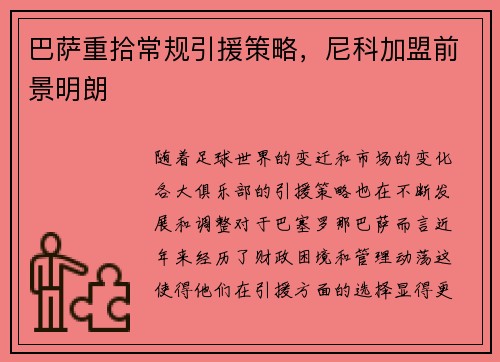 巴萨重拾常规引援策略，尼科加盟前景明朗

随着足球世界的变迁和市场的变化各大俱乐部的引援策略也在不断发展和调整对于巴塞罗那巴萨而言近年来经历了财政困境和管理动荡这使得他们在引援方面的选择显得更